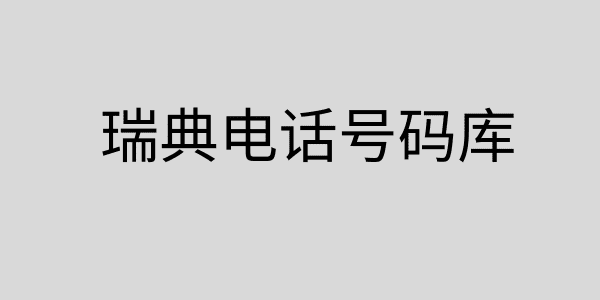 瑞典电话号码库